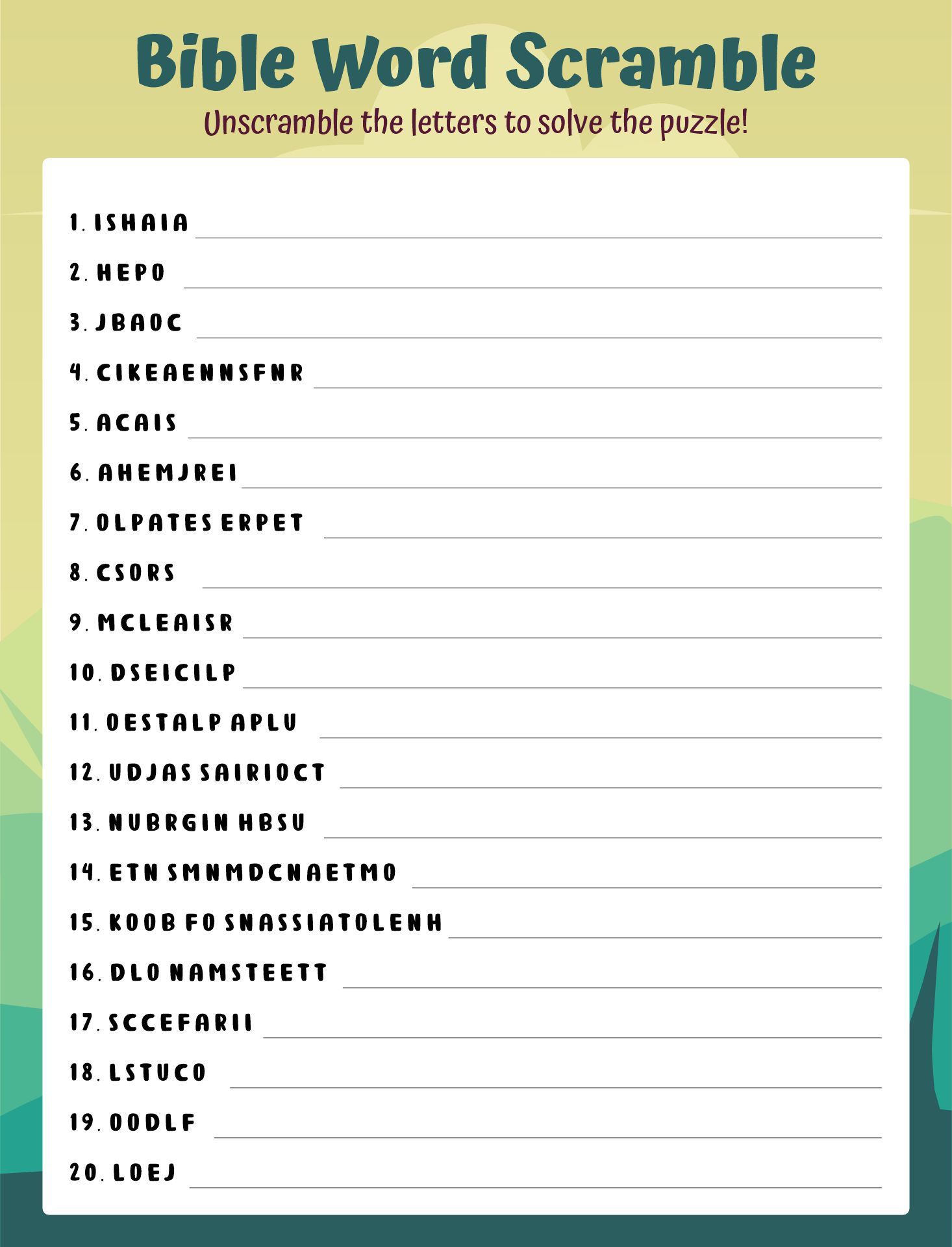 Bible Word Scramble

Unscramble the letters to solve the puzzle!

1. ISHAIA
2. HEPO
3. JBAOC
4. CIKEAENNSFNR
5. ACAIS
6. AHEMJREI
7. OLPATES ERPET
8. CSORS
9. MCLEAISR
10. DSEICILP
11. OESTALP APLU
12. UDJAS SAIRIOCT
13. NUBRGIN HBSU
14. ETN SMNMDCNAETMO
15. KOOB FO SNASSIATOLENH
16. DLO NAMSTEETT
17. SCCEFARII
18. LSTUCO
19. OODLF
20. LOEJ